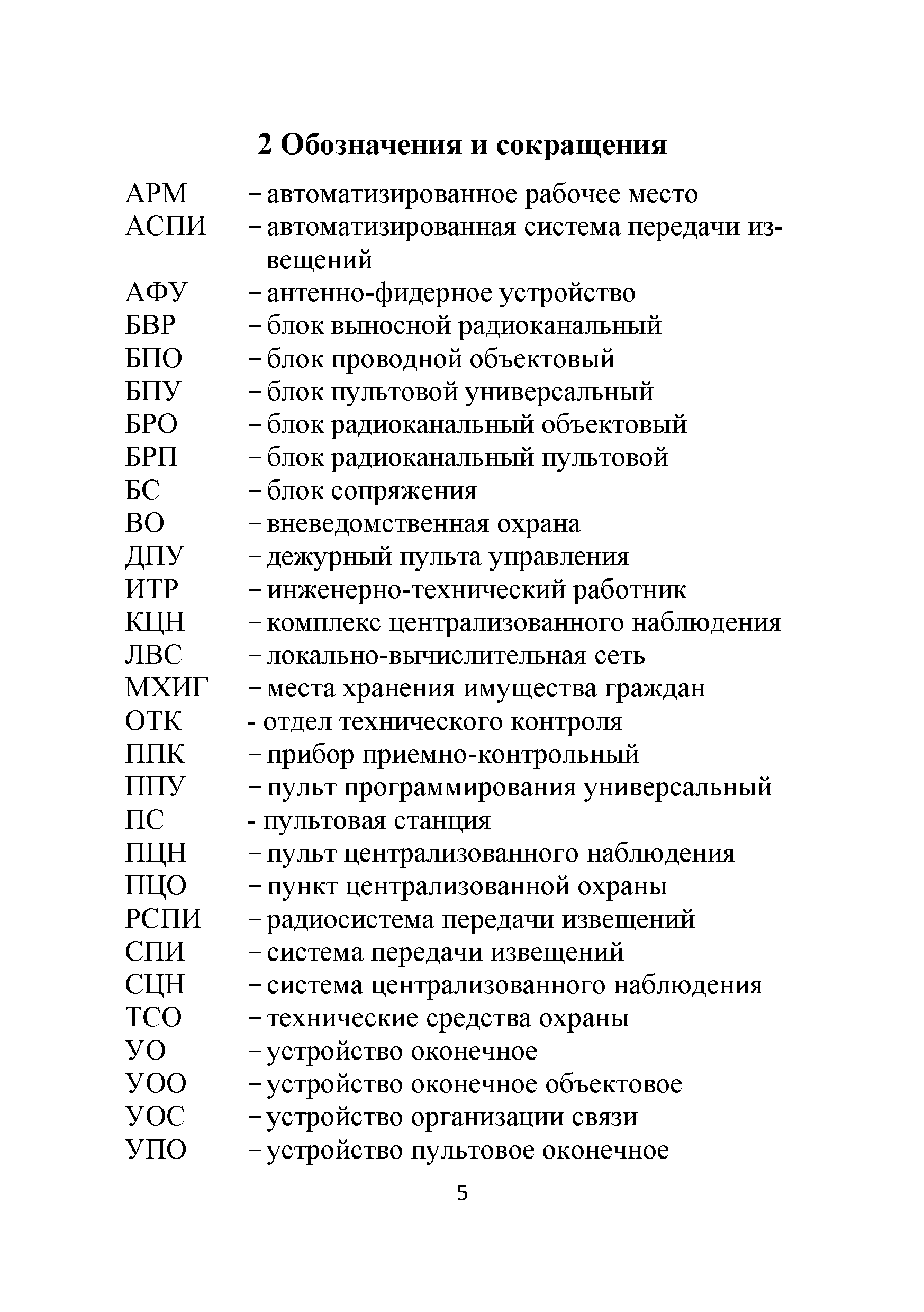 2 Обозначения и сокращения

АРМ – автоматизированное рабочее место
АСПИ – автоматизированная система передачи извещений
АФУ – антенно-фидерное устройство
БВР – блок выносной радиоканальный
БПО – блок проводной объектовый
БПУ – блок пультовой универсальный
БРО – блок радиоканальный объектовый
БРП – блок радиоканальный пультовой
БС – блок сопряжения
ВО – вневедомственная охрана
ДПУ – дежурный пульта управления
ИТР – инженерно-технический работник
КЦН – комплекс централизованного наблюдения
ЛВС – локально-вычислительная сеть
МХИГ – места хранения имущества граждан
ОТК - отдел технического контроля
ППК – прибор приемно-контрольный
ППУ – пульт программирования универсальный
ПС - пультовая станция
ПЦН – пульт централизованного наблюдения
ПЦО – пункт централизованной охраны
РСПИ – радиосистема передачи извещений
СПИ – система передачи извещений
СЦН – система централизованного наблюдения
ТСО – технические средства охраны
УО – устройство оконечное
УОО – устройство оконечное объектовое
УОС – устройство организации связи
УПО – устройство пультовое оконечное

5